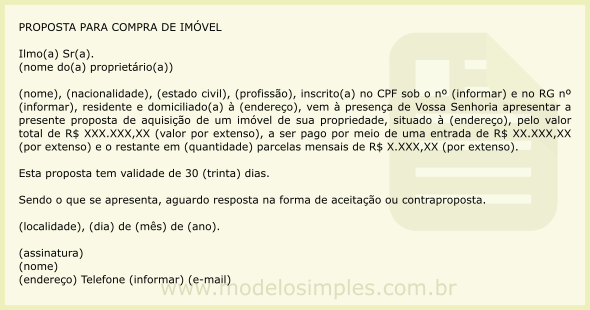 PROPOSTA PARA COMPRA DE IMÓVEL

Ilmo(a) Sr(a).
(nome do(a) proprietário(a))

(nome), (nacionalidade), (estado civil), (profissão), inscrito(a) no CPF sob o nº (informar) e no RG nº (informar), residente e domiciliado(a) à (endereço), vem à presença de Vossa Senhoria apresentar a presente proposta de aquisição de um imóvel de sua propriedade, situado à (endereço), pelo valor total de R$ XXX.XXX,XX (valor por extenso), a ser pago por meio de uma entrada de R$ XX.XXX,XX (por extenso) e o restante em (quantidade) parcelas mensais de R$ X.XXX,XX (por extenso).

Esta proposta tem validade de 30 (trinta) dias.

Sendo o que se apresenta, aguardo resposta na forma de aceitação ou contraproposta.

(localidade), (dia) de (mês) de (ano).

(assinatura)
(nome)
(endereço) Telefone (informar) (e-mail)

www.modelosimples.com.br